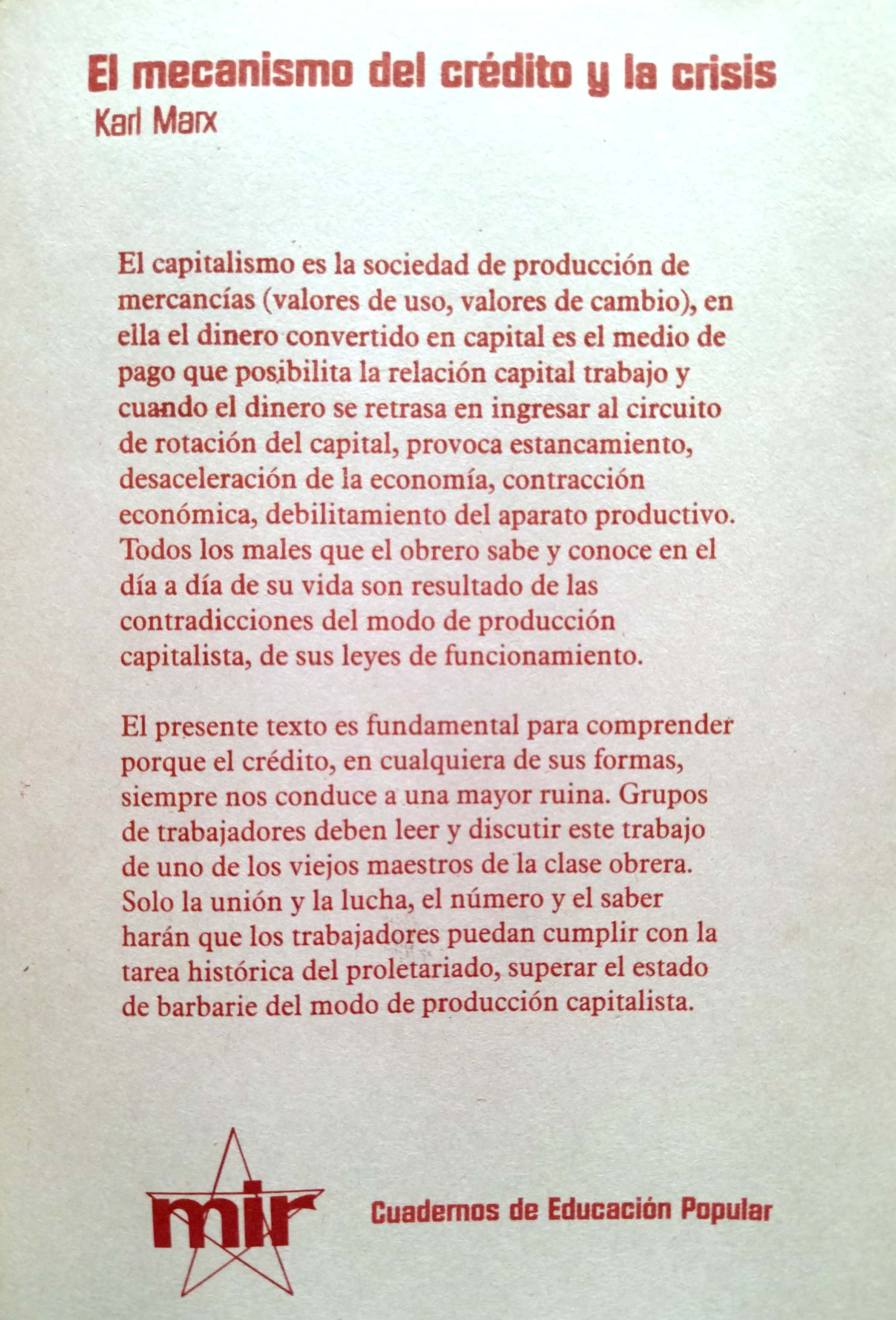 El mecanismo del crédito y la crisis
Karl Marx

El capitalismo es la sociedad de producción de mercancías (valores de uso, valores de cambio), en ella el dinero convertido en capital es el medio de pago que posibilita la relación capital trabajo y cuando el dinero se retrasa en ingresar al circuito de rotación del capital, provoca estancamiento, desaceleración de la economía, contracción económica, debilitamiento del aparato productivo. Todos los males que el obrero sabe y conoce en el día a día de su vida son resultado de las contradicciones del modo de producción capitalista, de sus leyes de funcionamiento.

El presente texto es fundamental para comprender porque el crédito, en cualquiera de sus formas, siempre nos conduce a una mayor ruina. Grupos de trabajadores deben leer y discutir este trabajo de uno de los viejos maestros de la clase obrera. Solo la unión y la lucha, el número y el saber harán que los trabajadores puedan cumplir con la tarea histórica del proletariado, superar el estado de barbarie del modo de producción capitalista.

mir

Cuadernos de Educación Popular